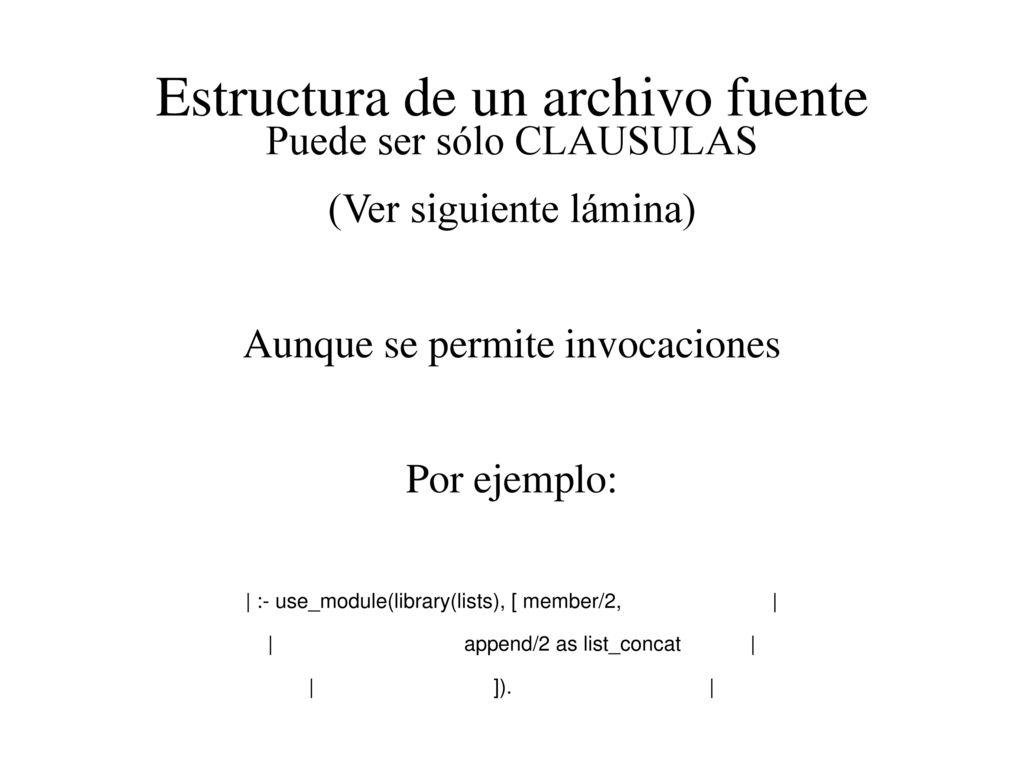 Estructura de un archivo fuente

Puede ser sólo CLAUSULAS

(Ver siguiente lámina)

Aunque se permite invocaciones

Por ejemplo:

| :- use_module(library(lists), [ member/2, |

| append/2 as list_concat |

| ]). |